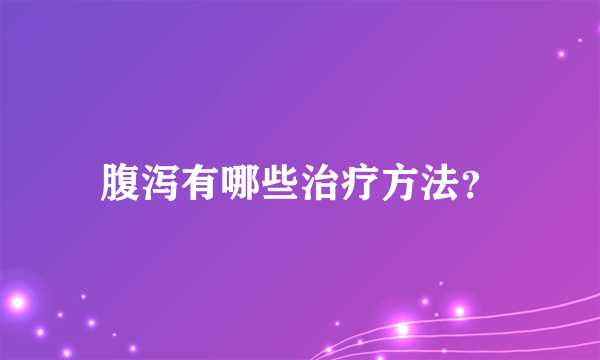 腹泻有哪些治疗方法?